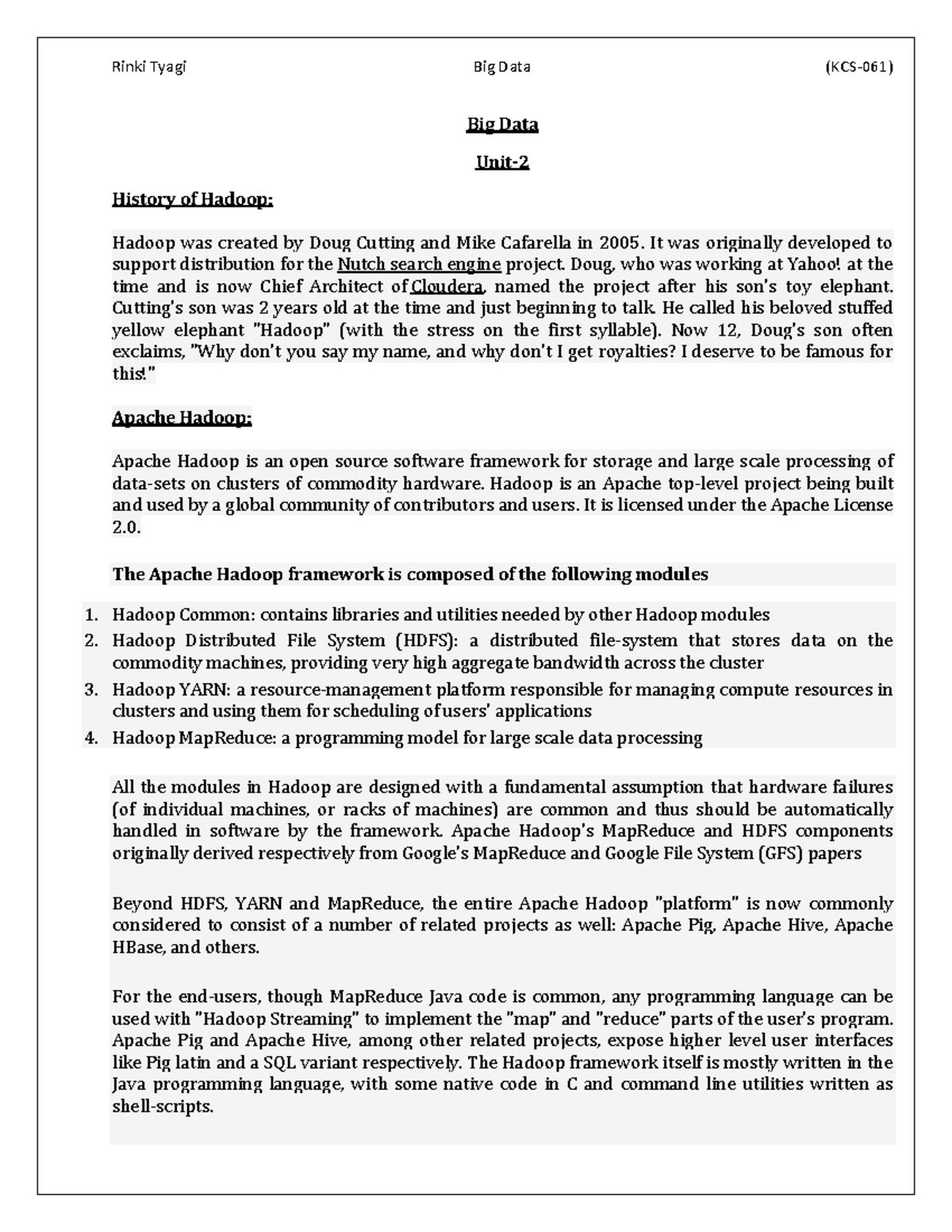 Rinki Tyagi Big Data (KCS-061)

Big Data

Unit-2

History of Hadoop:

Hadoop was created by Doug Cutting and Mike Cafarella in 2005. It was originally developed to support distribution for the Nutch search engine project. Doug, who was working at Yahoo! at the time and is now Chief Architect of Cloudera, named the project after his son's toy elephant. Cutting's son was 2 years old at the time and just beginning to talk. He called his beloved stuffed yellow elephant "Hadoop" (with the stress on the first syllable). Now 12, Doug's son often exclaims, "Why don't you say my name, and why don't I get royalties? I deserve to be famous for this!"

Apache Hadoop:

Apache Hadoop is an open source software framework for storage and large scale processing of data-sets on clusters of commodity hardware. Hadoop is an Apache top-level project being built and used by a global community of contributors and users. It is licensed under the Apache License 2.0.

The Apache Hadoop framework is composed of the following modules

1. Hadoop Common: contains libraries and utilities needed by other Hadoop modules
2. Hadoop Distributed File System (HDFS): a distributed file-system that stores data on the commodity machines, providing very high aggregate bandwidth across the cluster
3. Hadoop YARN: a resource-management platform responsible for managing compute resources in clusters and using them for scheduling of users' applications
4. Hadoop MapReduce: a programming model for large scale data processing

All the modules in Hadoop are designed with a fundamental assumption that hardware failures (of individual machines, or racks of machines) are common and thus should be automatically handled in software by the framework. Apache Hadoop's MapReduce and HDFS components originally derived respectively from Google's MapReduce and Google File System (GFS) papers

Beyond HDFS, YARN and MapReduce, the entire Apache Hadoop "platform" is now commonly considered to consist of a number of related projects as well: Apache Pig, Apache Hive, Apache HBase, and others.

For the end-users, though MapReduce Java code is common, any programming language can be used with "Hadoop Streaming" to implement the "map" and "reduce" parts of the user's program. Apache Pig and Apache Hive, among other related projects, expose higher level user interfaces like Pig latin and a SQL variant respectively. The Hadoop framework itself is mostly written in the Java programming language, with some native code in C and command line utilities written as shell-scripts.